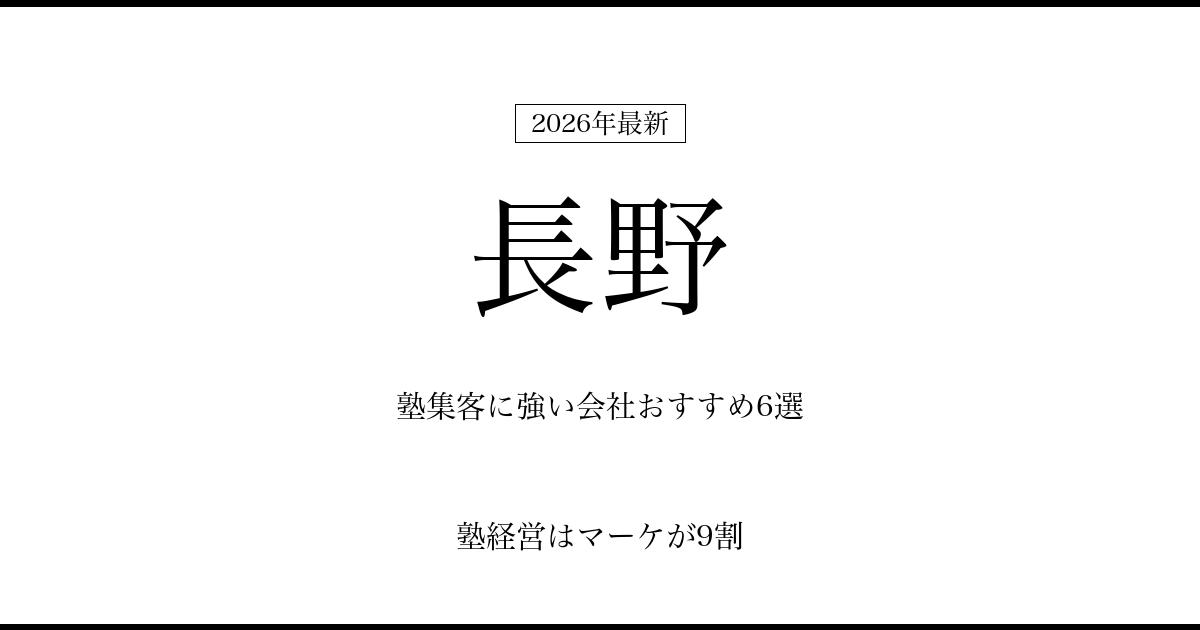 2026年最新

長野

塾集客に強い会社おすすめ6選

塾経営はマーケが9割